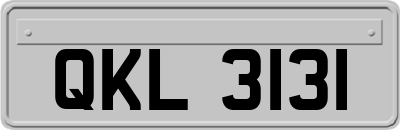 QKL 3131